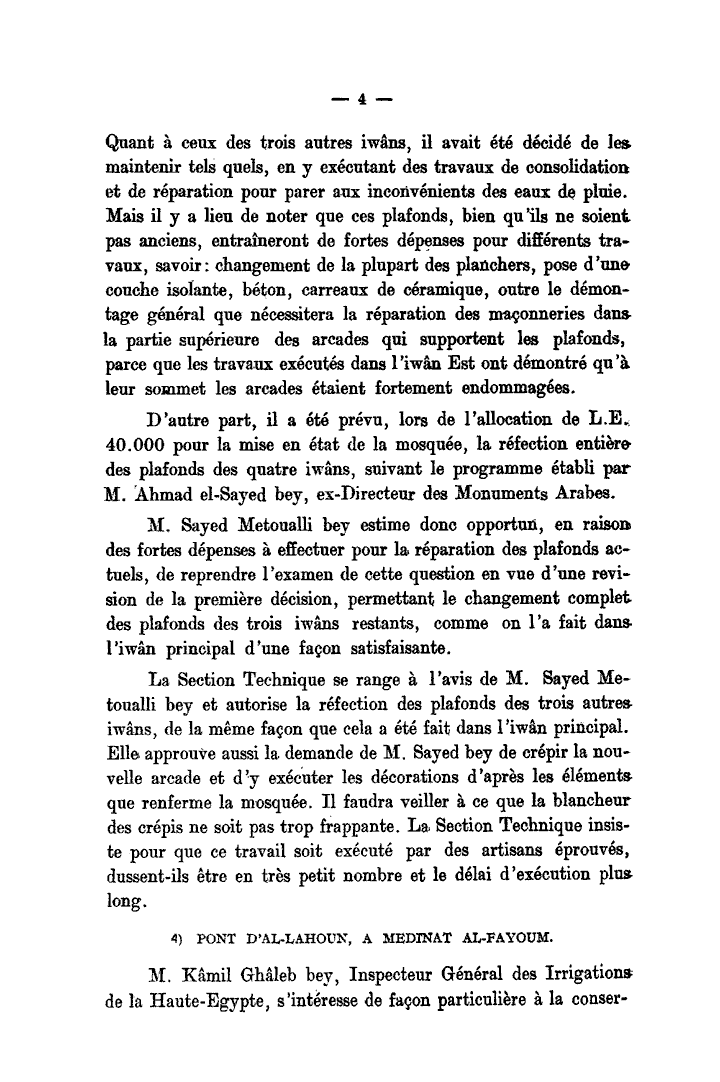 — 4 —

Quant à ceux des trois autres iwâns, il avait été décidé de les maintenir tels quels, en y exécutant des travaux de consolidation et de réparation pour parer aux inconvénients des eaux de pluie. Mais il y a lieu de noter que ces plafonds, bien qu'ils ne soient pas anciens, entraîneront de fortes dépenses pour différents travaux, savoir: changement de la plupart des planchers, pose d'une couche isolante, béton, carreaux de céramique, outre le démontage général que nécessitera la réparation des maçonneries dans la partie supérieure des arcades qui supportent les plafonds, parce que les travaux exécutés dans l'iwân Est ont démontré qu'à leur sommet les arcades étaient fortement endommagées.

D'autre part, il a été prévu, lors de l'allocation de L.E. 40.000 pour la mise en état de la mosquée, la réfection entière des plafonds des quatre iwâns, suivant le programme établi par M. Ahmad el-Sayed bey, ex-Directeur des Monuments Arabes.

M. Sayed Metoualli bey estime donc opportun, en raison des fortes dépenses à effectuer pour la réparation des plafonds actuels, de reprendre l'examen de cette question en vue d'une revision de la première décision, permettant le changement complet des plafonds des trois iwâns restants, comme on l'a fait dans l'iwân principal d'une façon satisfaisante.

La Section Technique se range à l'avis de M. Sayed Metoualli bey et autorise la réfection des plafonds des trois autres iwâns, de la même façon que cela a été fait dans l'iwân principal. Elle approuve aussi la demande de M. Sayed bey de crépir la nouvelle arcade et d'y exécuter les décorations d'après les éléments que renferme la mosquée. Il faudra veiller à ce que la blancheur des crépis ne soit pas trop frappante. La Section Technique insiste pour que ce travail soit exécuté par des artisans éprouvés, dussent-ils être en très petit nombre et le délai d'exécution plus long.

4) PONT D'AL-LAHOUN, A MEDINAT AL-FAYOUM.

M. Kâmil Ghâleb bey, Inspecteur Général des Irrigations de la Haute-Egypte, s'intéresse de façon particulière à la conser-